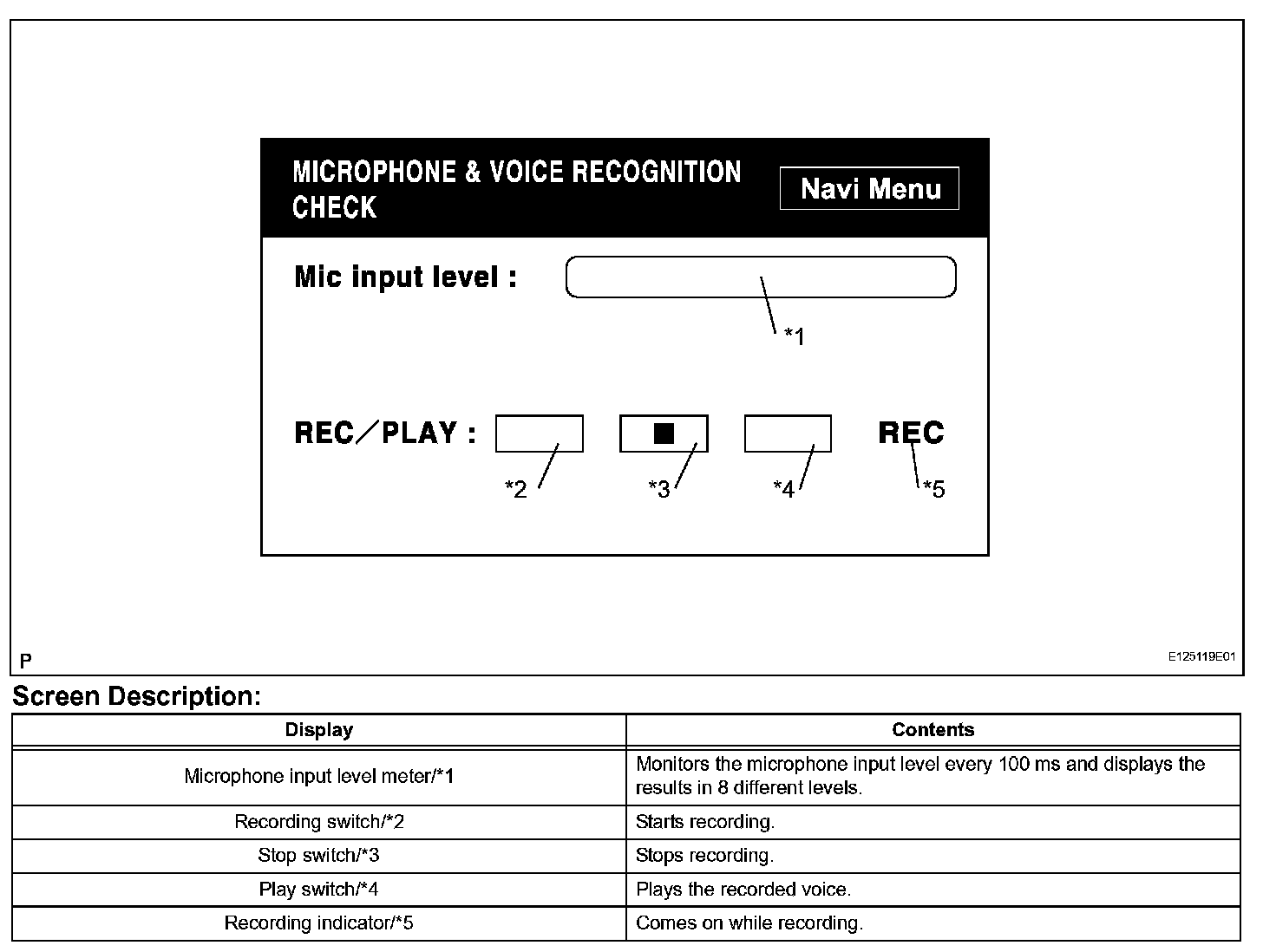 MICROPHONE & VOICE RECOGNITION CHECK

Navi Menu

Mic input level :

*1

REC／PLAY :

■

REC

*2

*3

*4

*5

P

E125119E01

Screen Description:

| Display | Contents |
|---|---|
| Microphone input level meter/*1 | Monitors the microphone input level every 100 ms and displays the results in 8 different levels. |
| Recording switch/*2 | Starts recording. |
| Stop switch/*3 | Stops recording. |
| Play switch/*4 | Plays the recorded voice. |
| Recording indicator/*5 | Comes on while recording. |